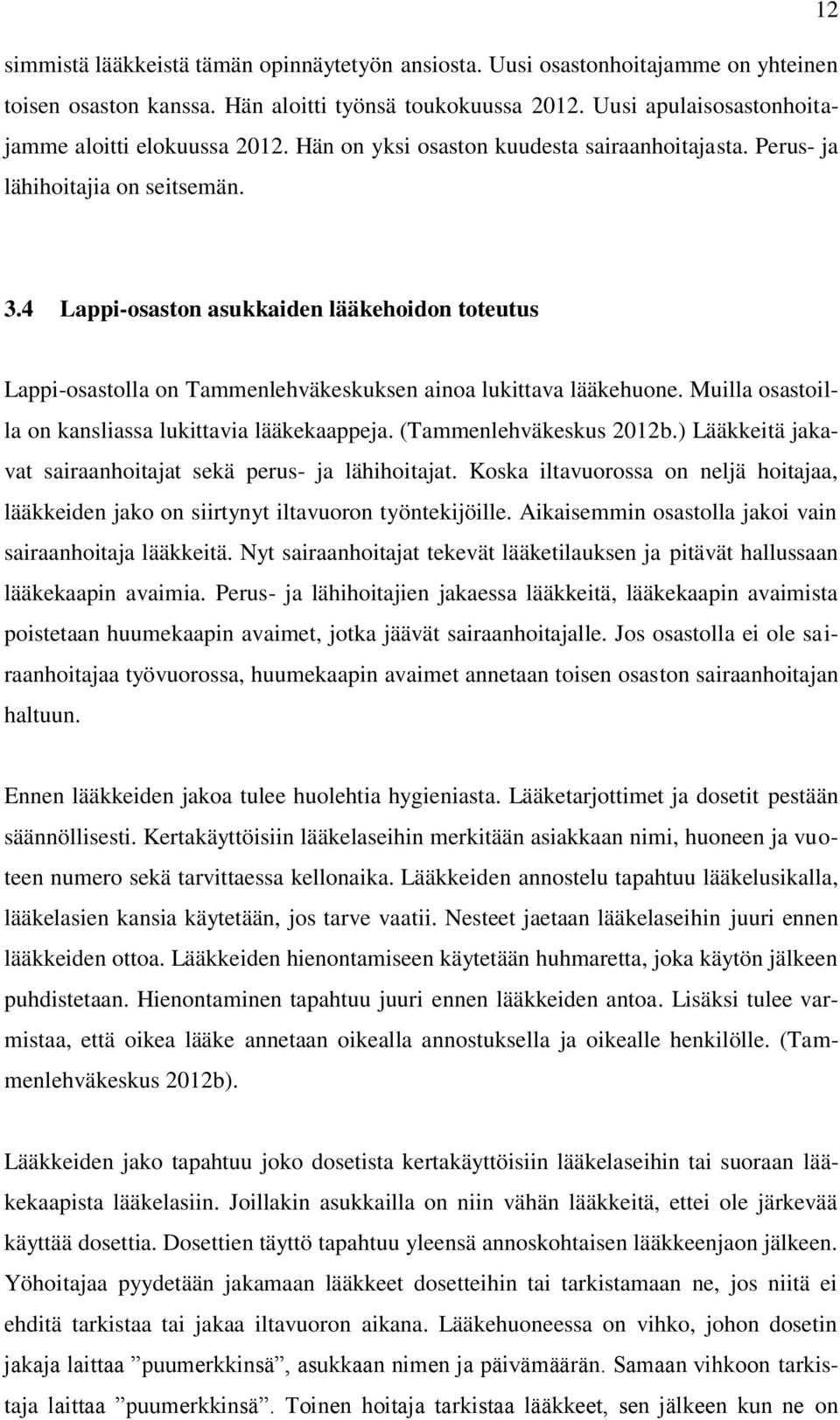 12

simmistä lääkkeistä tämän opinnäytetyön ansiosta. Uusi osastonhoitajamme on yhteinen toisen osaston kanssa. Hän aloitti työnsä toukokuussa 2012. Uusi apulaisosastonhoitajamme aloitti elokuussa 2012. Hän on yksi osaston kuudesta sairaanhoitajasta. Perus- ja lähihoitajia on seitsemän.

3.4 Lappi-osaston asukkaiden lääkehoidon toteutus

Lappi-osastolla on Tammenlehväkeskuksen ainoa lukittava lääkehuone. Muilla osastoilla on kansliassa lukittavia lääkekaappeja. (Tammenlehväkeskus 2012b.) Lääkkeitä jakavat sairaanhoitajat sekä perus- ja lähihoitajat. Koska iltavuorossa on neljä hoitajaa, lääkkeiden jako on siirtynyt iltavuoron työntekijöille. Aikaisemmin osastolla jakoi vain sairaanhoitaja lääkkeitä. Nyt sairaanhoitajat tekevät lääketilauksen ja pitävät hallussaan lääkekaapin avaimia. Perus- ja lähihoitajien jakaessa lääkkeitä, lääkekaapin avaimista poistetaan huumekaapin avaimet, jotka jäävät sairaanhoitajalle. Jos osastolla ei ole sairaanhoitajaa työvuorossa, huumekaapin avaimet annetaan toisen osaston sairaanhoitajan haltuun.

Ennen lääkkeiden jakoa tulee huolehtia hygieniasta. Lääketarjottimet ja dosetit pestään säännöllisesti. Kertakäyttöisiin lääkelaseihin merkitään asiakkaan nimi, huoneen ja vuoteen numero sekä tarvittaessa kellonaika. Lääkkeiden annostelu tapahtuu lääkelusikalla, lääkelasien kansia käytetään, jos tarve vaatii. Nesteet jaetaan lääkelaseihin juuri ennen lääkkeiden ottoa. Lääkkeiden hienontamiseen käytetään huhmaretta, joka käytön jälkeen puhdistetaan. Hienontaminen tapahtuu juuri ennen lääkkeiden antoa. Lisäksi tulee varmistaa, että oikea lääke annetaan oikealla annostuksella ja oikealle henkilölle. (Tammenlehväkeskus 2012b).

Lääkkeiden jako tapahtuu joko dosetista kertakäyttöisiin lääkelaseihin tai suoraan lääkekaapista lääkelasiin. Joillakin asukkailla on niin vähän lääkkeitä, ettei ole järkevää käyttää dosettia. Dosettien täyttö tapahtuu yleensä annoskohtaisen lääkkeenjaon jälkeen. Yöhoitajaa pyydetään jakamaan lääkkeet dosetteihin tai tarkistamaan ne, jos niitä ei ehditä tarkistaa tai jakaa iltavuoron aikana. Lääkehuoneessa on vihko, johon dosetin jakaja laittaa ”puumerkkinsä”, asukkaan nimen ja päivämäärän. Samaan vihkoon tarkistaja laittaa ”puumerkkinsä”. Toinen hoitaja tarkistaa lääkkeet, sen jälkeen kun ne on